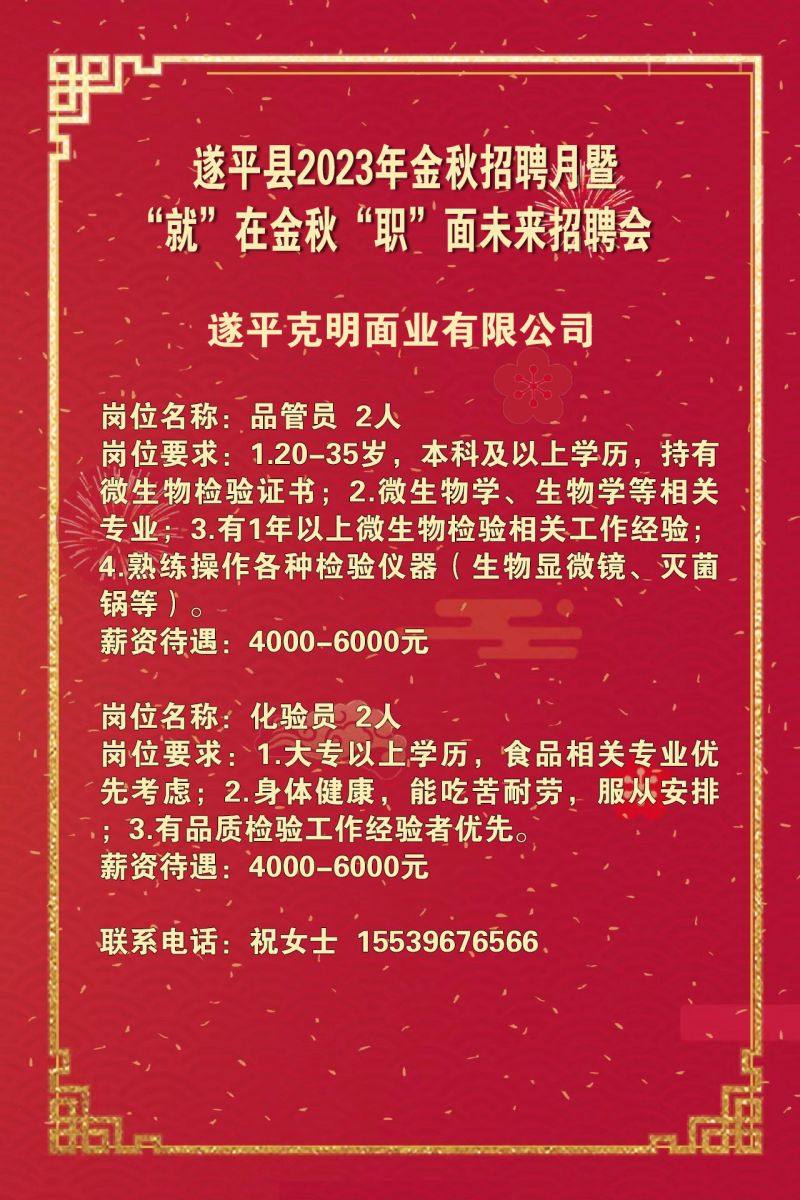 遂平县2023年金秋招聘月暨
“就”在金秋“职”面未来招聘会

遂平克明面业有限公司

岗位名称：品管员 2人
岗位要求：1.20-35岁，本科及以上学历，持有微生物检验证书；2.微生物学、生物学等相关专业；3.有1年以上微生物检验相关工作经验；4.熟练操作各种检验仪器（生物显微镜、灭菌锅等）。
薪资待遇：4000-6000元

岗位名称：化验员 2人
岗位要求：1.大专以上学历，食品相关专业优先考虑；2.身体健康，能吃苦耐劳，服从安排；3.有品质检验工作经验者优先。
薪资待遇：4000-6000元

联系电话：祝女士 15539676566